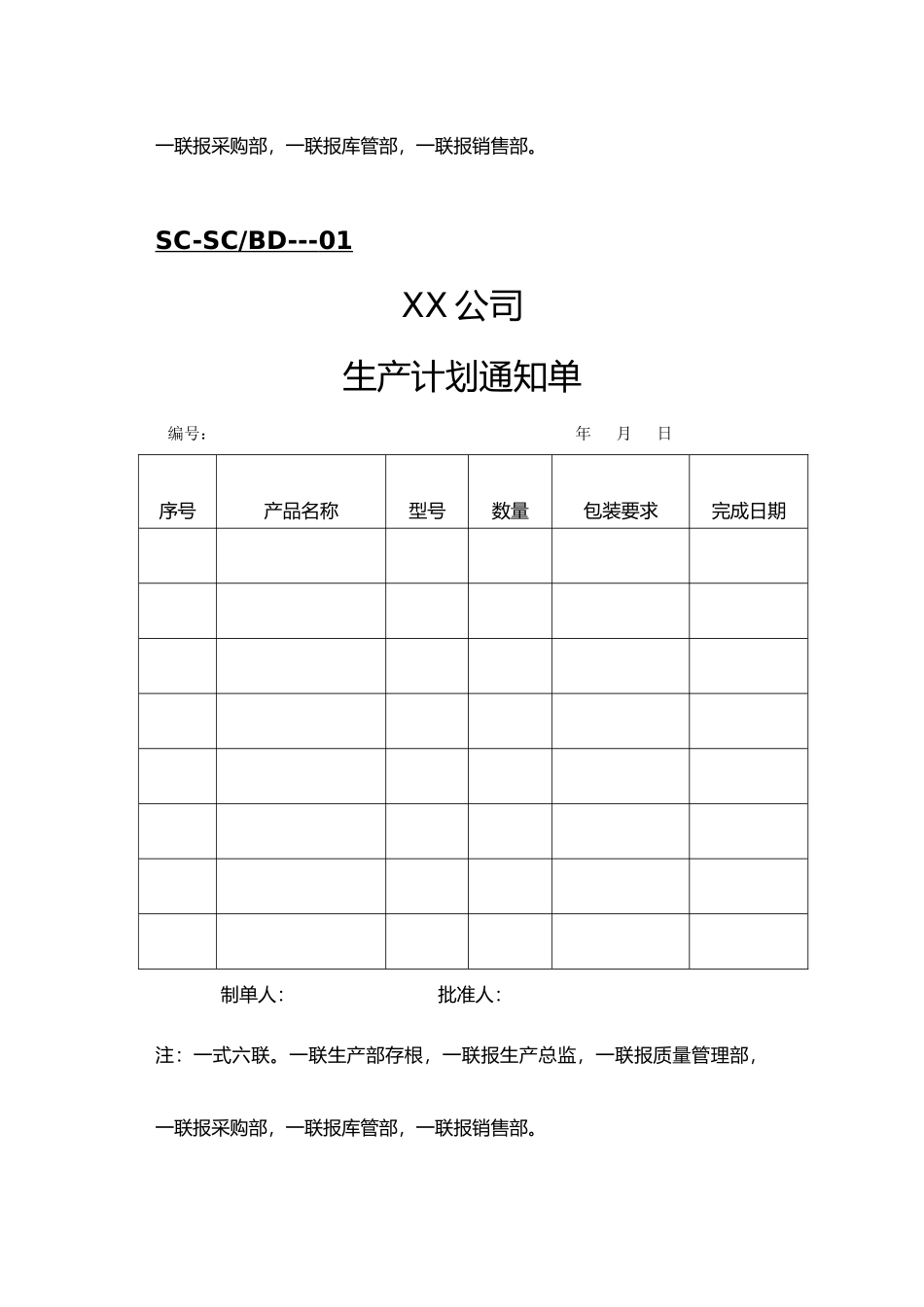 一联报采购部，一联报库管部，一联报销售部。

SC-SC/BD---01

XX 公司

生产计划通知单

编号：　　　　　　　　　　　　　　　　　　　　　　年　月　日

| 序号 | 产品名称 | 型号 | 数量 | 包装要求 | 完成日期 |
|---|---|---|---|---|---|
| | | | | | |
| | | | | | |
| | | | | | |
| | | | | | |
| | | | | | |
| | | | | | |
| | | | | | |
| | | | | | |

制单人:　　　　　　　　批准人:

注：一式六联。一联生产部存根，一联报生产总监，一联报质量管理部，

一联报采购部，一联报库管部，一联报销售部。